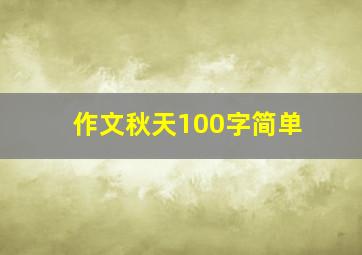 作文秋天100字简单